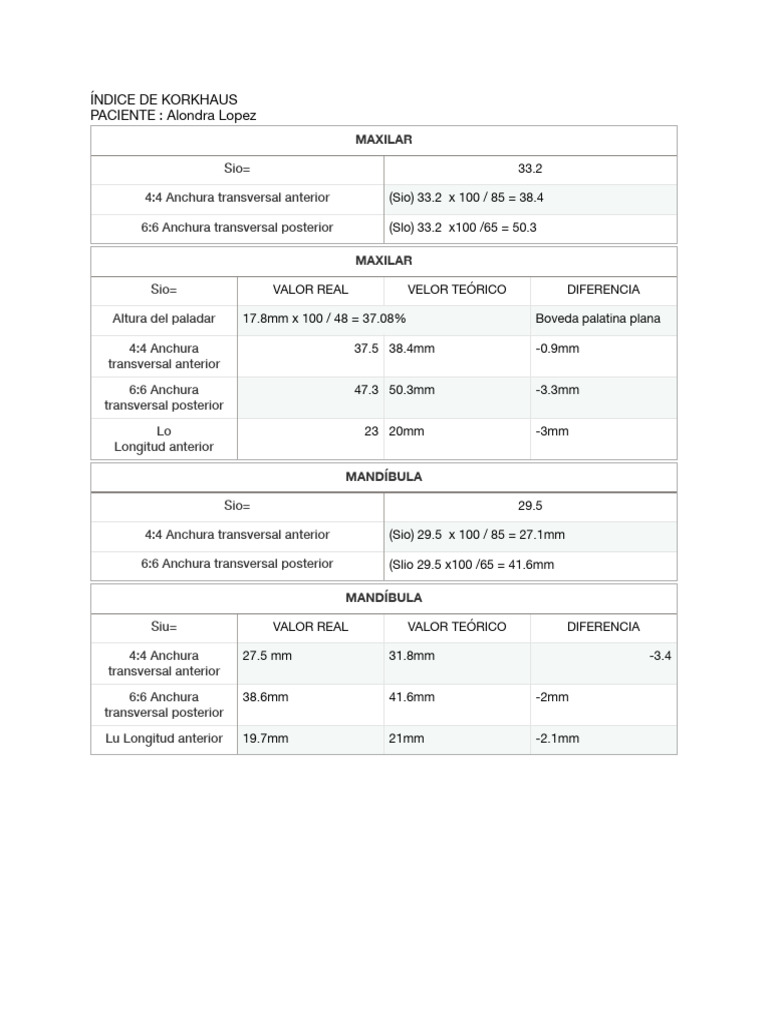 ÍNDICE DE KORKHAUS
PACIENTE : Alondra Lopez

| MAXILAR | |
|---|---|
| Sio= | 33.2 |
| 4:4 Anchura transversal anterior | (Sio) 33.2 x 100 / 85 = 38.4 |
| 6:6 Anchura transversal posterior | (Slo) 33.2 x100 /65 = 50.3 |

| MAXILAR | | | |
|---|---|---|---|
| Sio= | VALOR REAL | VELOR TEÓRICO | DIFERENCIA |
| Altura del paladar | 17.8mm x 100 / 48 = 37.08% | | Boveda palatina plana |
| 4:4 Anchura transversal anterior | 37.5 | 38.4mm | -0.9mm |
| 6:6 Anchura transversal posterior | 47.3 | 50.3mm | -3.3mm |
| Lo Longitud anterior | 23 | 20mm | -3mm |

| MANDÍBULA | |
|---|---|
| Sio= | 29.5 |
| 4:4 Anchura transversal anterior | (Sio) 29.5 x 100 / 85 = 27.1mm |
| 6:6 Anchura transversal posterior | (Slio 29.5 x100 /65 = 41.6mm |

| MANDÍBULA | | | |
|---|---|---|---|
| Siu= | VALOR REAL | VALOR TEÓRICO | DIFERENCIA |
| 4:4 Anchura transversal anterior | 27.5 mm | 31.8mm | -3.4 |
| 6:6 Anchura transversal posterior | 38.6mm | 41.6mm | -2mm |
| Lu Longitud anterior | 19.7mm | 21mm | -2.1mm |